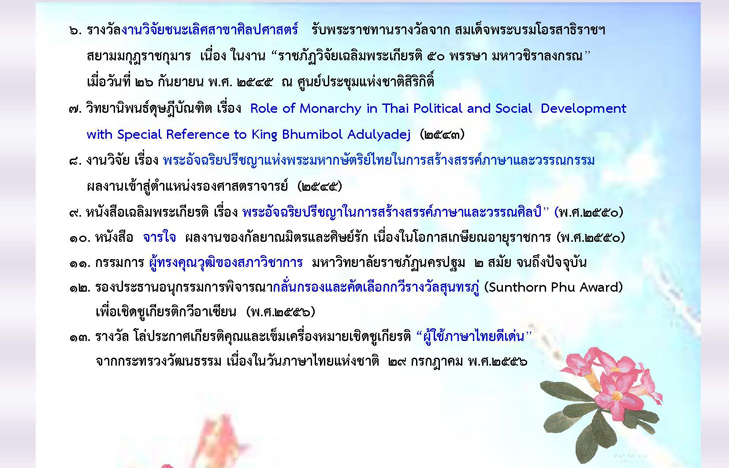 ๖. รางวัลงานวิจัยชนะเลิศสาขาศิลปศาสตร์ รับพระราชทานรางวัลจาก สมเด็จพระบรมโอรสาธิราชฯ สยามมกุฎราชกุมาร เนื่อง ในงาน “ราชภัฏวิจัยเฉลิมพระเกียรติ ๕๐ พรรษา มหาวชิราลงกรณ” เมื่อวันที่ ๒๖ กันยายน พ.ศ. ๒๕๔๕ ณ ศูนย์ประชุมแห่งชาติสิริกิติ์

๗. วิทยานิพนธ์ดุษฎีบัณฑิต เรื่อง Role of Monarchy in Thai Political and Social Development with Special Reference to King Bhumibol Adulyadej (๒๕๔๓)

๘. งานวิจัย เรื่อง พระอัจฉริยปรีชญาแห่งพระมหากษัตริย์ไทยในการสร้างสรรค์ภาษาและวรรณกรรม ผลงานเข้าสู่ตำแหน่งรองศาสตราจารย์ (๒๕๔๕)

๙. หนังสือเฉลิมพระเกียรติ เรื่อง พระอัจฉริยปรีชญาในการสร้างสรรค์ภาษาและวรรณศิลป์” (พ.ศ.๒๕๕๐)

๑๐. หนังสือ จารใจ ผลงานของกัลยาณมิตรและศิษย์รัก เนื่องในโอกาสเกษียณอายุราชการ (พ.ศ.๒๕๕๐)

๑๑. กรรมการ ผู้ทรงคุณวุฒิของสภาวิชาการ มหาวิทยาลัยราชภัฏนครปฐม ๒ สมัย จนถึงปัจจุบัน

๑๒. รองประธานอนุกรรมการพิจารณากลั่นกรองและคัดเลือกกวีรางวัลสุนทรภู่ (Sunthorn Phu Award) เพื่อเชิดชูเกียรติกวีอาเซียน (พ.ศ.๒๕๕๖)

๑๓. รางวัล โล่ประกาศเกียรติคุณและเข็มเครื่องหมายเชิดชูเกียรติ “ผู้ใช้ภาษาไทยดีเด่น” จากกระทรวงวัฒนธรรม เนื่องในวันภาษาไทยแห่งชาติ ๒๙ กรกฎาคม พ.ศ.๒๕๕๖